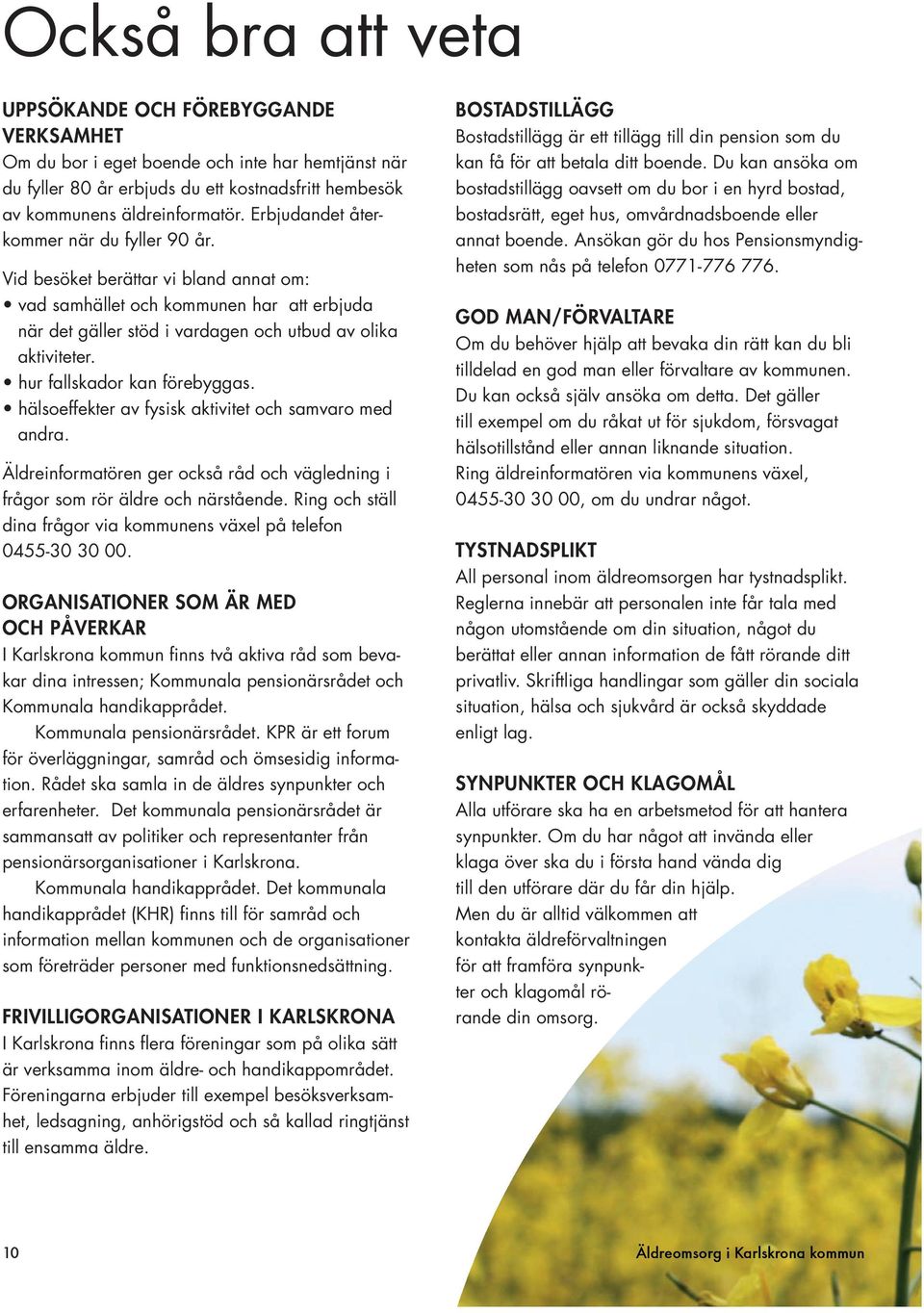 Också bra att veta

UPPSÖKANDE OCH FÖREBYGGANDE VERKSAMHET
Om du bor i eget boende och inte har hemtjänst när du fyller 80 år erbjuds du ett kostnadsfritt hembesök av kommunens äldreinformatör. Erbjudandet återkommer när du fyller 90 år.

Vid besöket berättar vi bland annat om:
• vad samhället och kommunen har att erbjuda när det gäller stöd i vardagen och utbud av olika aktiviteter.
• hur fallskador kan förebyggas.
• hälsoeffekter av fysisk aktivitet och samvaro med andra.

Äldreinformatören ger också råd och vägledning i frågor som rör äldre och närstående. Ring och ställ dina frågor via kommunens växel på telefon 0455-30 30 00.

ORGANISATIONER SOM ÄR MED OCH PÅVERKAR
I Karlskrona kommun finns två aktiva råd som bevakar dina intressen; Kommunala pensionärsrådet och Kommunala handikapprådet.
Kommunala pensionärsrådet. KPR är ett forum för överläggningar, samråd och ömsesidig information. Rådet ska samla in de äldres synpunkter och erfarenheter. Det kommunala pensionärsrådet är sammansatt av politiker och representanter från pensionärsorganisationer i Karlskrona.
Kommunala handikapprådet. Det kommunala handikapprådet (KHR) finns till för samråd och information mellan kommunen och de organisationer som företräder personer med funktionsnedsättning.

FRIVILLIGORGANISATIONER I KARLSKRONA
I Karlskrona finns flera föreningar som på olika sätt är verksamma inom äldre- och handikappområdet. Föreningarna erbjuder till exempel besöksverksamhet, ledsagning, anhörigstöd och så kallad ringtjänst till ensamma äldre.

BOSTADSTILLÄGG
Bostadstillägg är ett tillägg till din pension som du kan få för att betala ditt boende. Du kan ansöka om bostadstillägg oavsett om du bor i en hyrd bostad, bostadsrätt, eget hus, omvårdnadsboende eller annat boende. Ansökan gör du hos Pensionsmyndigheten som nås på telefon 0771-776 776.

GOD MAN/FÖRVALTARE
Om du behöver hjälp att bevaka din rätt kan du bli tilldelad en god man eller förvaltare av kommunen. Du kan också själv ansöka om detta. Det gäller till exempel om du råkat ut för sjukdom, försvagat hälsotillstånd eller annan liknande situation.
Ring äldreinformatören via kommunens växel, 0455-30 30 00, om du undrar något.

TYSTNADSPLIKT
All personal inom äldreomsorgen har tystnadsplikt. Reglerna innebär att personalen inte får tala med någon utomstående om din situation, något du berättat eller annan information de fått rörande ditt privatliv. Skriftliga handlingar som gäller din sociala situation, hälsa och sjukvård är också skyddade enligt lag.

SYNPUNKTER OCH KLAGOMÅL
Alla utförare ska ha en arbetsmetod för att hantera synpunkter. Om du har något att invända eller klaga över ska du i första hand vända dig till den utförare där du får din hjälp. Men du är alltid välkommen att kontakta äldreförvaltningen för att framföra synpunkter och klagomål rörande din omsorg.

10

Äldreomsorg i Karlskrona kommun